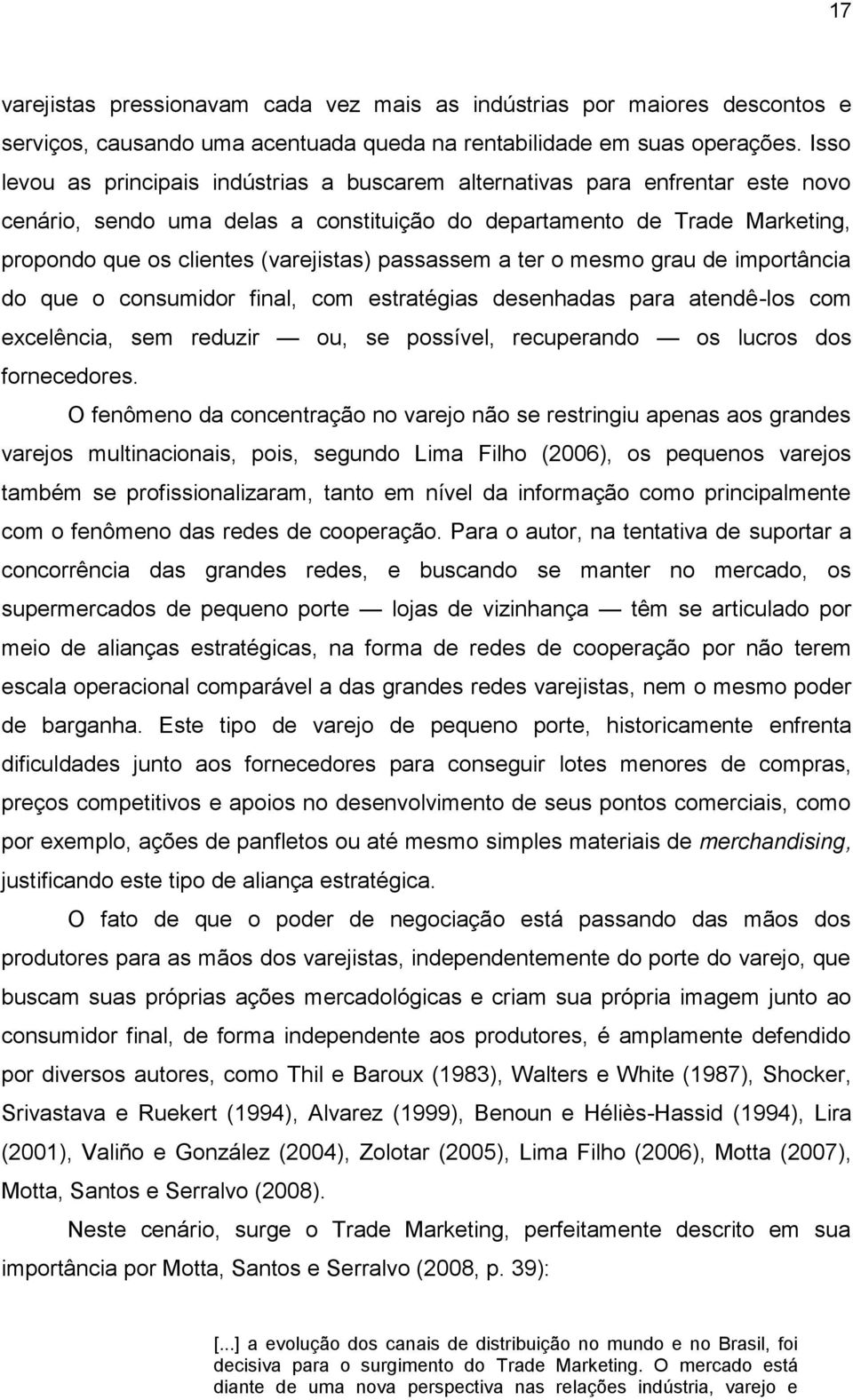 17

varejistas pressionavam cada vez mais as indústrias por maiores descontos e serviços, causando uma acentuada queda na rentabilidade em suas operações. Isso levou as principais indústrias a buscarem alternativas para enfrentar este novo cenário, sendo uma delas a constituição do departamento de Trade Marketing, propondo que os clientes (varejistas) passassem a ter o mesmo grau de importância do que o consumidor final, com estratégias desenhadas para atendê-los com excelência, sem reduzir — ou, se possível, recuperando — os lucros dos fornecedores.

O fenômeno da concentração no varejo não se restringiu apenas aos grandes varejos multinacionais, pois, segundo Lima Filho (2006), os pequenos varejos também se profissionalizaram, tanto em nível da informação como principalmente com o fenômeno das redes de cooperação. Para o autor, na tentativa de suportar a concorrência das grandes redes, e buscando se manter no mercado, os supermercados de pequeno porte — lojas de vizinhança — têm se articulado por meio de alianças estratégicas, na forma de redes de cooperação por não terem escala operacional comparável a das grandes redes varejistas, nem o mesmo poder de barganha. Este tipo de varejo de pequeno porte, historicamente enfrenta dificuldades junto aos fornecedores para conseguir lotes menores de compras, preços competitivos e apoios no desenvolvimento de seus pontos comerciais, como por exemplo, ações de panfletos ou até mesmo simples materiais de merchandising, justificando este tipo de aliança estratégica.

O fato de que o poder de negociação está passando das mãos dos produtores para as mãos dos varejistas, independentemente do porte do varejo, que buscam suas próprias ações mercadológicas e criam sua própria imagem junto ao consumidor final, de forma independente aos produtores, é amplamente defendido por diversos autores, como Thil e Baroux (1983), Walters e White (1987), Shocker, Srivastava e Ruekert (1994), Alvarez (1999), Benoun e Héliès-Hassid (1994), Lira (2001), Valiño e González (2004), Zolotar (2005), Lima Filho (2006), Motta (2007), Motta, Santos e Serralvo (2008).

Neste cenário, surge o Trade Marketing, perfeitamente descrito em sua importância por Motta, Santos e Serralvo (2008, p. 39):

[...] a evolução dos canais de distribuição no mundo e no Brasil, foi decisiva para o surgimento do Trade Marketing. O mercado está diante de uma nova perspectiva nas relações indústria, varejo e